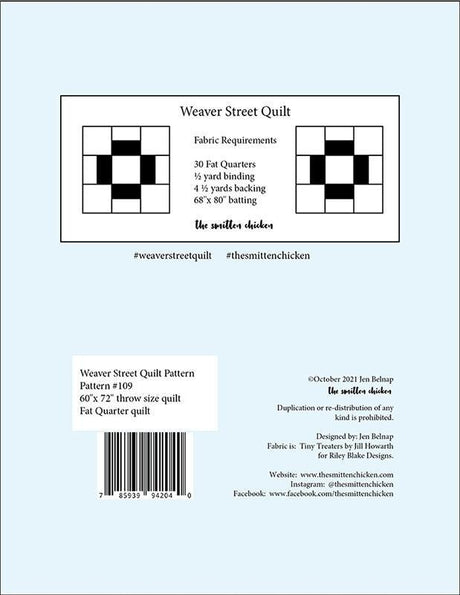 Weaver Street Quilt

Fabric Requirements

30 Fat Quarters
½ yard binding
4 ½ yards backing
68"x 80" batting

the smitten chicken

#weaverstreetquilt #thesmittenchicken

Weaver Street Quilt Pattern
Pattern #109
60"x 72" throw size quilt
Fat Quarter quilt

7 85939 94204 0

©October 2021 Jen Belnap
the smitten chicken

Duplication or re-distribution of any kind is prohibited.

Designed by: Jen Belnap
Fabric is: Tiny Treaters by Jill Howarth for Riley Blake Designs.

Website: www.thesmittenchicken.com
Instagram: @thesmittenchicken
Facebook: www.facebook.com/thesmittenchicken